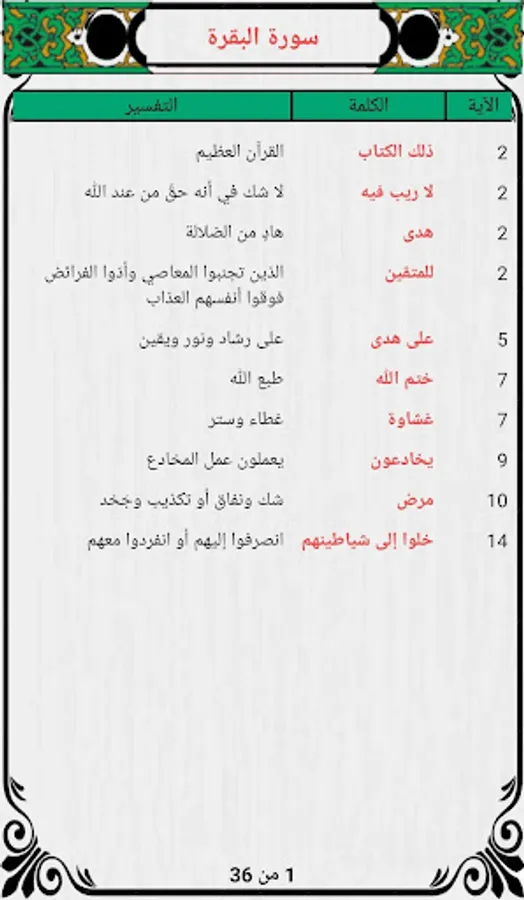 سورة البقرة

| الآية | الكلمة | التفسير |
|---|---|---|
| 2 | ذلك الكتاب | القرآن العظيم |
| 2 | لا ريب فيه | لا شك في أنه حق من عند الله |
| 2 | هدى | هادٍ من الضلالة |
| 2 | للمتقين | الذين تجنبوا المعاصي وأدوا الفرائض فوقوا أنفسهم العذاب |
| 5 | على هدى | على رشاد ونور ويقين |
| 7 | ختم الله | طبع الله |
| 7 | غشاوة | غطاء وستر |
| 9 | يخادعون | يعملون عمل المخادع |
| 10 | مرض | شك ونفاق أو تكذيب وجحد |
| 14 | خلوا إلى شياطينهم | انصرفوا إليهم أو انفردوا معهم |

1 من 36